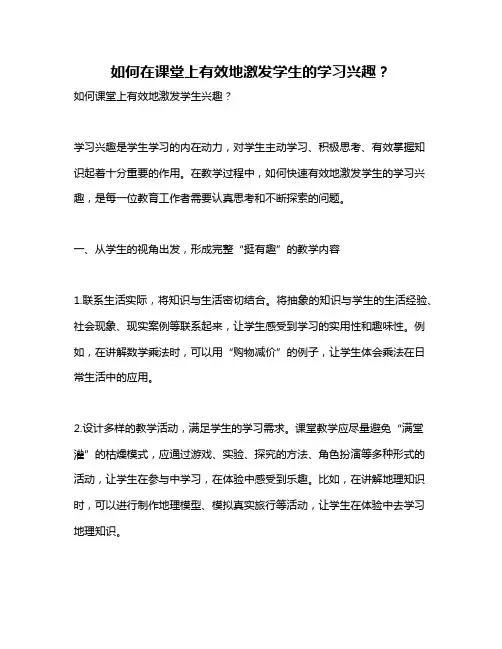 如何在课堂上有效地激发学生的学习兴趣？

如何课堂上有效地激发学生兴趣？

学习兴趣是学生学习的内在动力，对学生主动学习、积极思考、有效掌握知识起着十分重要的作用。在教学过程中，如何快速有效地激发学生的学习兴趣，是每一位教育工作者需要认真思考和不断探索的问题。

一、从学生的视角出发，形成完整“挺有趣”的教学内容

1.联系生活实际，将知识与生活密切结合。将抽象的知识与学生的生活经验、社会现象、现实案例等联系起来，让学生感受到学习的实用性和趣味性。例如，在讲解数学乘法时，可以用“购物减价”的例子，让学生体会乘法在日常生活中的应用。

2.设计多样的教学活动，满足学生的学习需求。课堂教学应尽量避免“满堂灌”的枯燥模式，应通过游戏、实验、探究的方法、角色扮演等多种形式的活动，让学生在参与中学习，在体验中感受到乐趣。比如，在讲解地理知识时，可以进行制作地理模型、模拟真实旅行等活动，让学生在体验中去学习地理知识。